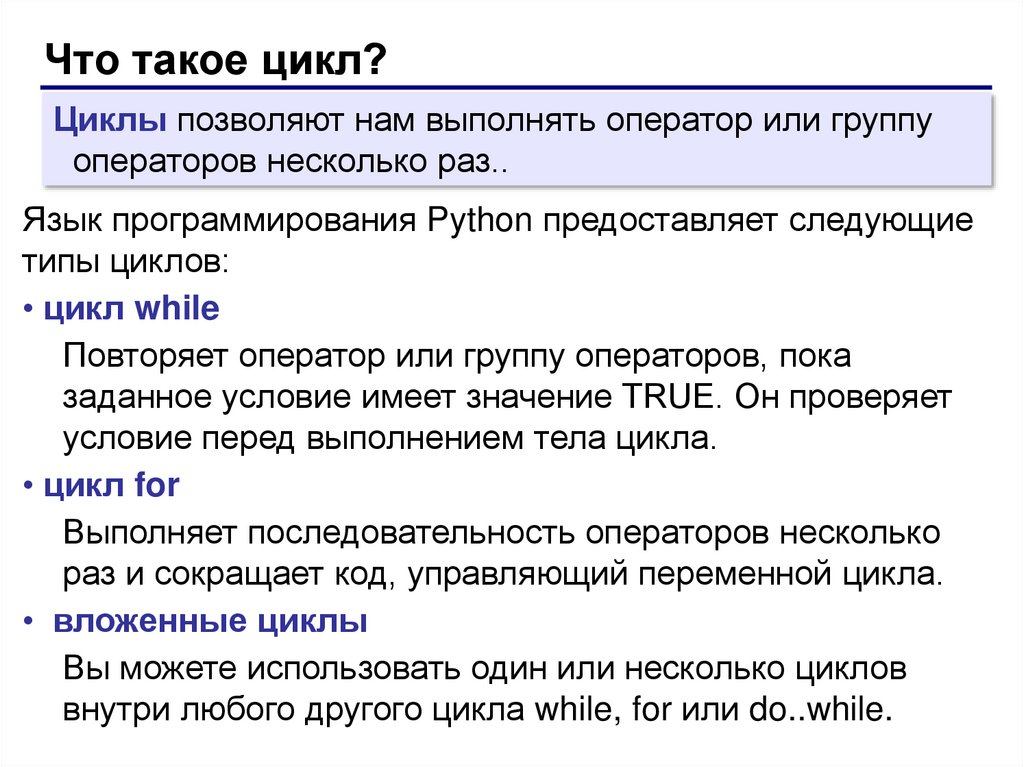 Что такое цикл?

Циклы позволяют нам выполнять оператор или группу операторов несколько раз..

Язык программирования Python предоставляет следующие типы циклов:

• цикл while

Повторяет оператор или группу операторов, пока заданное условие имеет значение TRUE. Он проверяет условие перед выполнением тела цикла.

• цикл for

Выполняет последовательность операторов несколько раз и сокращает код, управляющий переменной цикла.

• вложенные циклы

Вы можете использовать один или несколько циклов внутри любого другого цикла while, for или do..while.